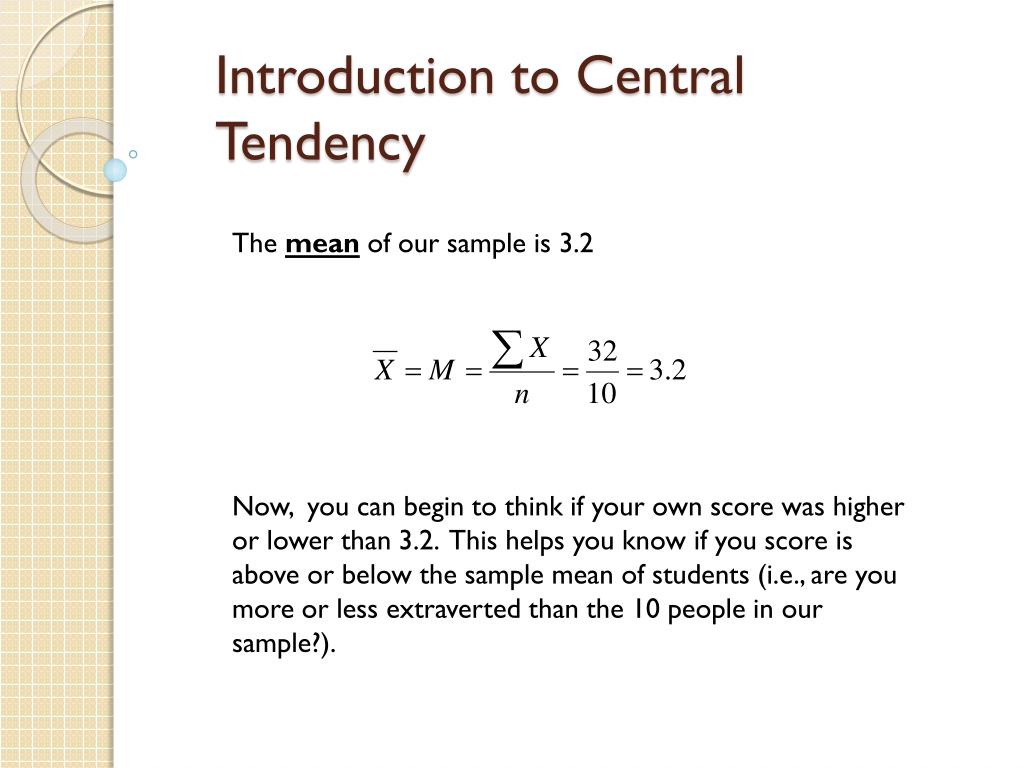 Introduction to Central Tendency

The mean of our sample is 3.2

$\overline{X} = M = \frac{\sum X}{n} = \frac{32}{10} = 3.2$

Now, you can begin to think if your own score was higher or lower than 3.2. This helps you know if you score is above or below the sample mean of students (i.e., are you more or less extraverted than the 10 people in our sample?).